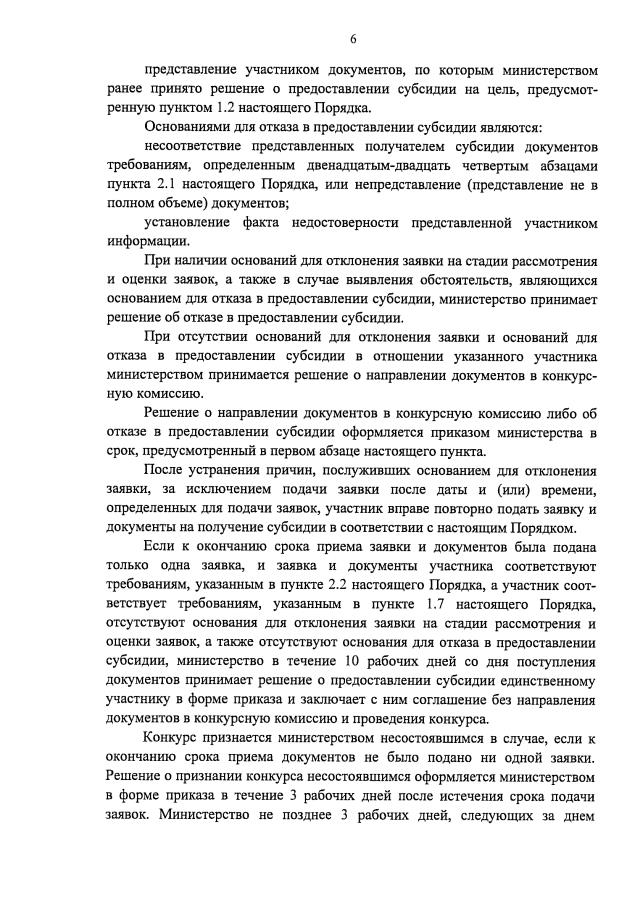 6

представление участником документов, по которым министерством ранее принято решение о предоставлении субсидии на цель, предусмотренную пунктом 1.2 настоящего Порядка.

Основаниями для отказа в предоставлении субсидии являются:

несоответствие представленных получателем субсидии документов требованиям, определенным двенадцатым-двадцать четвертым абзацами пункта 2.1 настоящего Порядка, или непредставление (представление не в полном объеме) документов;

установление факта недостоверности представленной участником информации.

При наличии оснований для отклонения заявки на стадии рассмотрения и оценки заявок, а также в случае выявления обстоятельств, являющихся основанием для отказа в предоставлении субсидии, министерство принимает решение об отказе в предоставлении субсидии.

При отсутствии оснований для отклонения заявки и оснований для отказа в предоставлении субсидии в отношении указанного участника министерством принимается решение о направлении документов в конкурсную комиссию.

Решение о направлении документов в конкурсную комиссию либо об отказе в предоставлении субсидии оформляется приказом министерства в срок, предусмотренный в первом абзаце настоящего пункта.

После устранения причин, послуживших основанием для отклонения заявки, за исключением подачи заявки после даты и (или) времени, определенных для подачи заявок, участник вправе повторно подать заявку и документы на получение субсидии в соответствии с настоящим Порядком.

Если к окончанию срока приема заявки и документов была подана только одна заявка, и заявка и документы участника соответствуют требованиям, указанным в пункте 2.2 настоящего Порядка, а участник соответствует требованиям, указанным в пункте 1.7 настоящего Порядка, отсутствуют основания для отклонения заявки на стадии рассмотрения и оценки заявок, а также отсутствуют основания для отказа в предоставлении субсидии, министерство в течение 10 рабочих дней со дня поступления документов принимает решение о предоставлении субсидии единственному участнику в форме приказа и заключает с ним соглашение без направления документов в конкурсную комиссию и проведения конкурса.

Конкурс признается министерством несостоявшимся в случае, если к окончанию срока приема документов не было подано ни одной заявки. Решение о признании конкурса несостоявшимся оформляется министерством в форме приказа в течение 3 рабочих дней после истечения срока подачи заявок. Министерство не позднее 3 рабочих дней, следующих за днем